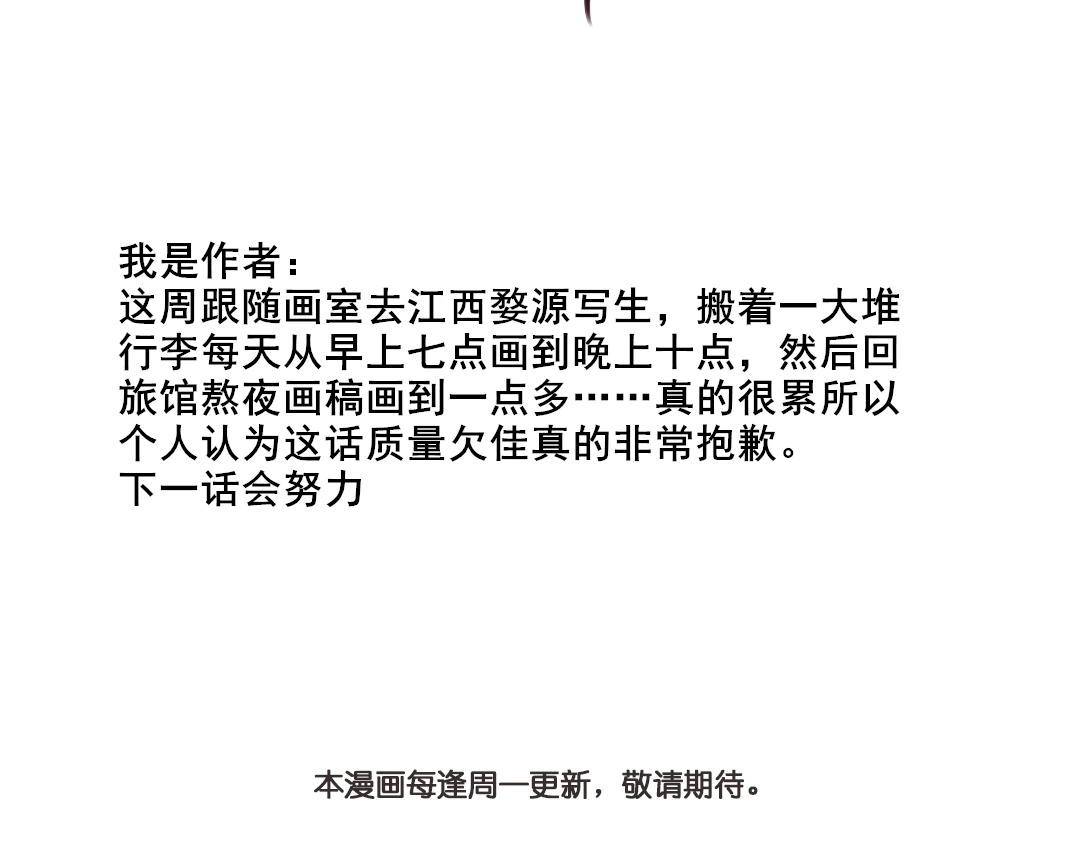 我是作者：
这周跟随画室去江西婺源写生，搬着一大堆行李每天从早上七点画到晚上十点，然后回旅馆熬夜画稿画到一点多……真的很累所以个人认为这话质量欠佳真的非常抱歉。
下一话会努力

本漫画每逢周一更新，敬请期待。